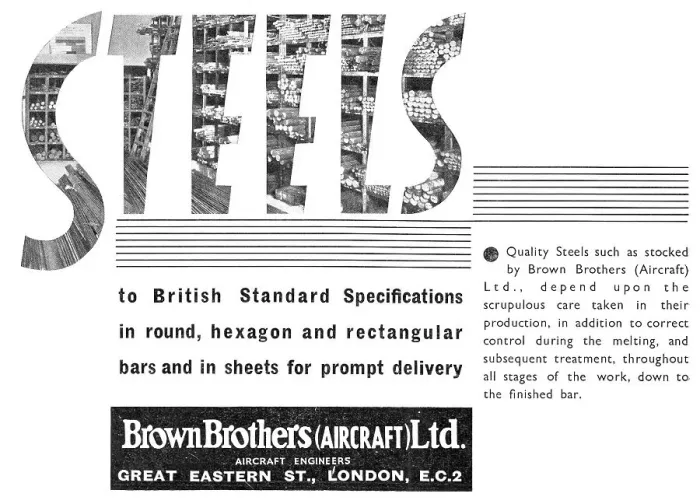 STEELS

to British Standard Specifications in round, hexagon and rectangular bars and in sheets for prompt delivery

Quality Steels such as stocked by Brown Brothers (Aircraft) Ltd., depend upon the scrupulous care taken in their production, in addition to correct control during the melting, and subsequent treatment, throughout all stages of the work, down to the finished bar.

Brown Brothers (AIRCRAFT) Ltd.
AIRCRAFT ENGINEERS
GREAT EASTERN ST., LONDON, E.C.2